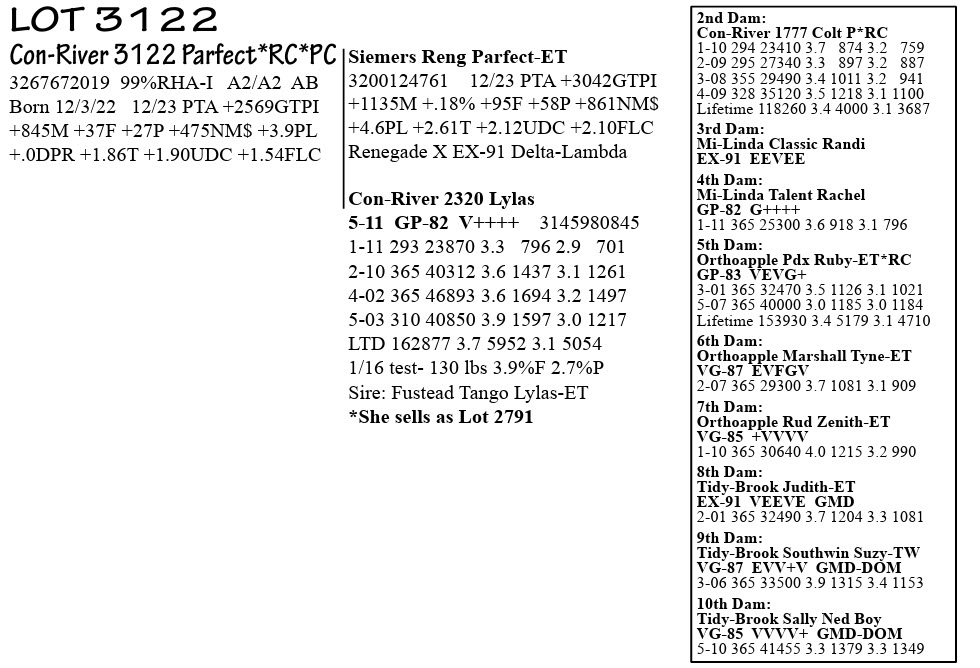 LOT 3122

Con-River 3122 Parfect*RC*PC
3267672019 99%RHA-I A2/A2 AB
Born 12/3/22 12/23 PTA +2569GTPI
+845M +37F +27P +475NM$ +3.9PL
+.0DPR +1.86T +1.90UDC +1.54FLC

Siemers Reng Parfect-ET
3200124761 12/23 PTA +3042GTPI
+1135M +.18% +95F +58P +861NM$
+4.6PL +2.61T +2.12UDC +2.10FLC
Renegade X EX-91 Delta-Lambda

Con-River 2320 Lylas
5-11 GP-82 V++++ 3145980845
1-11 293 23870 3.3 796 2.9 701
2-10 365 40312 3.6 1437 3.1 1261
4-02 365 46893 3.6 1694 3.2 1497
5-03 310 40850 3.9 1597 3.0 1217
LTD 162877 3.7 5952 3.1 5054
1/16 test- 130 lbs 3.9%F 2.7%P
Sire: Fustead Tango Lylas-ET
*She sells as Lot 2791

2nd Dam:
Con-River 1777 Colt P*RC
1-10 294 23410 3.7 874 3.2 759
2-09 295 27340 3.3 897 3.2 887
3-08 355 29490 3.4 1011 3.2 941
4-09 328 35120 3.5 1218 3.1 1100
Lifetime 118260 3.4 4000 3.1 3687

3rd Dam:
Mi-Linda Classic Randi
EX-91 EEVEE

4th Dam:
Mi-Linda Talent Rachel
GP-82 G++++
1-11 365 25300 3.6 918 3.1 796

5th Dam:
Orthoapple Pdx Ruby-ET*RC
GP-83 VEVG+
3-01 365 32470 3.5 1126 3.1 1021
5-07 365 40000 3.0 1185 3.0 1184
Lifetime 153930 3.4 5179 3.1 4710

6th Dam:
Orthoapple Marshall Tyne-ET
VG-87 EVFGV
2-07 365 29300 3.7 1081 3.1 909

7th Dam:
Orthoapple Rud Zenith-ET
VG-85 +VVVV
1-10 365 30640 4.0 1215 3.2 990

8th Dam:
Tidy-Brook Judith-ET
EX-91 VEEVE GMD
2-01 365 32490 3.7 1204 3.3 1081

9th Dam:
Tidy-Brook Southwin Suzy-TW
VG-87 EVV+V GMD-DOM
3-06 365 33500 3.9 1315 3.4 1153

10th Dam:
Tidy-Brook Sally Ned Boy
VG-85 VVVV+ GMD-DOM
5-10 365 41455 3.3 1379 3.3 1349